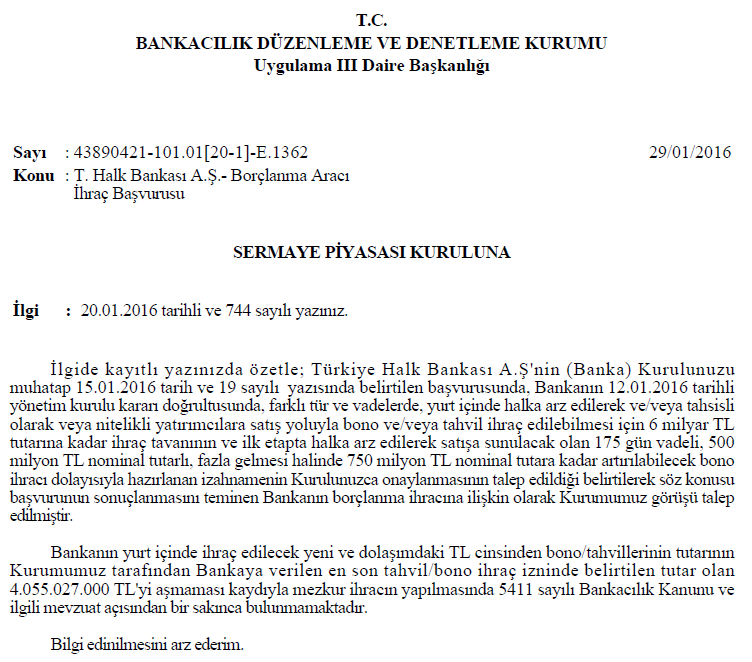 T.C.
BANKACILIK DÜZENLEME VE DENETLEME KURUMU
Uygulama III Daire Başkanlığı

Sayı : 43890421-101.01[20-1]-E.1362 29/01/2016
Konu : T. Halk Bankası A.Ş.- Borçlanma Aracı İhraç Başvurusu

SERMAYE PİYASASI KURULUNA

İlgi : 20.01.2016 tarihli ve 744 sayılı yazınız.

İlgide kayıtlı yazınızda özetle; Türkiye Halk Bankası A.Ş'nin (Banka) Kurulunuzu muhatap 15.01.2016 tarih ve 19 sayılı yazısında belirtilen başvurusunda, Bankanın 12.01.2016 tarihli yönetim kurulu kararı doğrultusunda, farklı tür ve vadelerde, yurt içinde halka arz edilerek ve/veya tahsisli olarak veya nitelikli yatırımcılara satış yoluyla bono ve/veya tahvil ihraç edilebilmesi için 6 milyar TL tutarına kadar ihraç tavanının ve ilk etapta halka arz edilerek satışa sunulacak olan 175 gün vadeli, 500 milyon TL nominal tutarlı, fazla gelmesi halinde 750 milyon TL nominal tutara kadar artırılabilecek bono ihracı dolayısıyla hazırlanan izahnamenin Kurulunuzca onaylanmasının talep edildiği belirtilerek söz konusu başvurunun sonuçlanmasını teminen Bankanın borçlanma ihracına ilişkin olarak Kurumumuz görüşü talep edilmiştir.

Bankanın yurt içinde ihraç edilecek yeni ve dolaşımdaki TL cinsinden bono/tahvillerinin tutarının Kurumumuz tarafından Bankaya verilen en son tahvil/bono ihraç izninde belirtilen tutar olan 4.055.027.000 TL'yi aşmaması kaydıyla mezkur ihracın yapılmasında 5411 sayılı Bankacılık Kanunu ve ilgili mevzuat açısından bir sakınca bulunmamaktadır.

Bilgi edinilmesini arz ederim.